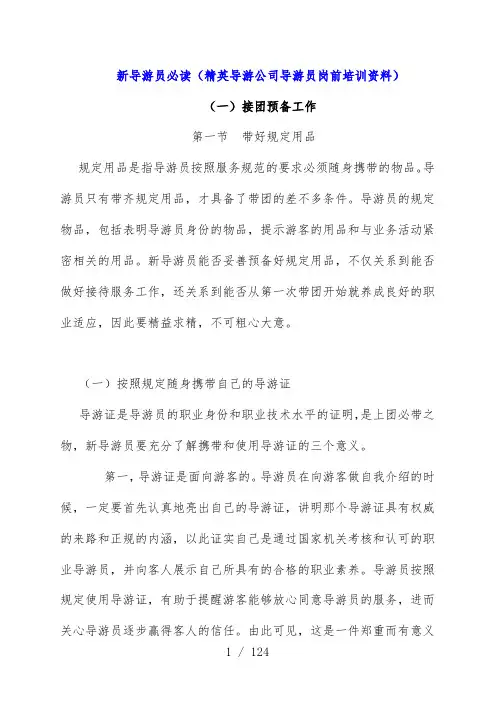 新导游员必读（精英导游公司导游员岗前培训资料）

（一）接团预备工作

第一节　带好规定用品

规定用品是指导游员按照服务规范的要求必须随身携带的物品。导游员只有带齐规定用品，才具备了带团的差不多条件。导游员的规定物品，包括表明导游员身份的物品，提示游客的用品和与业务活动紧密相关的用品。新导游员能否妥善预备好规定用品，不仅关系到能否做好接待服务工作，还关系到能否从第一次带团开始就养成良好的职业适应，因此要精益求精，不可粗心大意。

（一）按照规定随身携带自己的导游证

导游证是导游员的职业身份和职业技术水平的证明，是上团必带之物，新导游员要充分了解携带和使用导游证的三个意义。

第一，导游证是面向游客的。导游员在向游客做自我介绍的时候，一定要首先认真地亮出自己的导游证，讲明那个导游证具有权威的来路和正规的内涵，以此证实自己是通过国家机关考核和认可的职业导游员，并向客人展示自己所具有的合格的职业素养。导游员按照规定使用导游证，有助于提醒游客能够放心同意导游员的服务，进而关心导游员逐步赢得客人的信任。由此可见，这是一件郑重而有意义

1 / 124